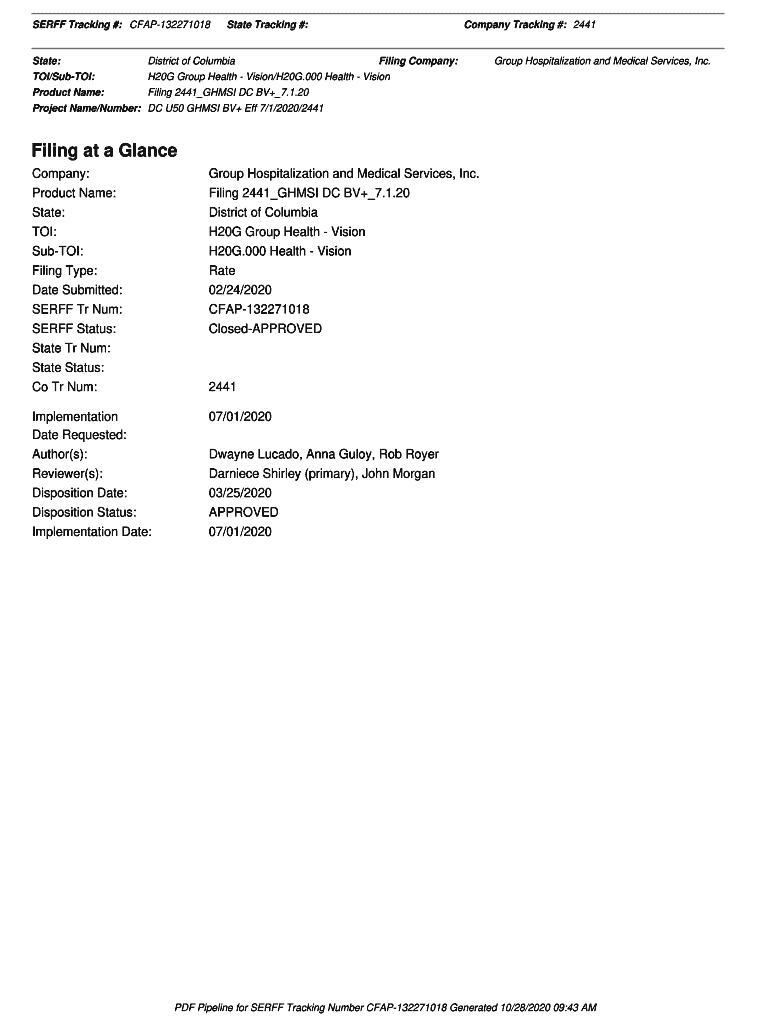 SERFF Tracking #: CFAP-132271018 State Tracking #: Company Tracking #: 2441

State: District of Columbia Filing Company: Group Hospitalization and Medical Services, Inc.
TOI/Sub-TOI: H20G Group Health - Vision/H20G.000 Health - Vision
Product Name: Filing 2441_GHMSI DC BV+_7.1.20
Project Name/Number: DC U50 GHMSI BV+ Eff 7/1/2020/2441

Filing at a Glance

Company: Group Hospitalization and Medical Services, Inc.
Product Name: Filing 2441_GHMSI DC BV+_7.1.20
State: District of Columbia
TOI: H20G Group Health - Vision
Sub-TOI: H20G.000 Health - Vision
Filing Type: Rate
Date Submitted: 02/24/2020
SERFF Tr Num: CFAP-132271018
SERFF Status: Closed-APPROVED
State Tr Num:
State Status:
Co Tr Num: 2441

Implementation Date Requested: 07/01/2020
Author(s): Dwayne Lucado, Anna Guloy, Rob Royer
Reviewer(s): Darniece Shirley (primary), John Morgan
Disposition Date: 03/25/2020
Disposition Status: APPROVED
Implementation Date: 07/01/2020

PDF Pipeline for SERFF Tracking Number CFAP-132271018 Generated 10/28/2020 09:43 AM